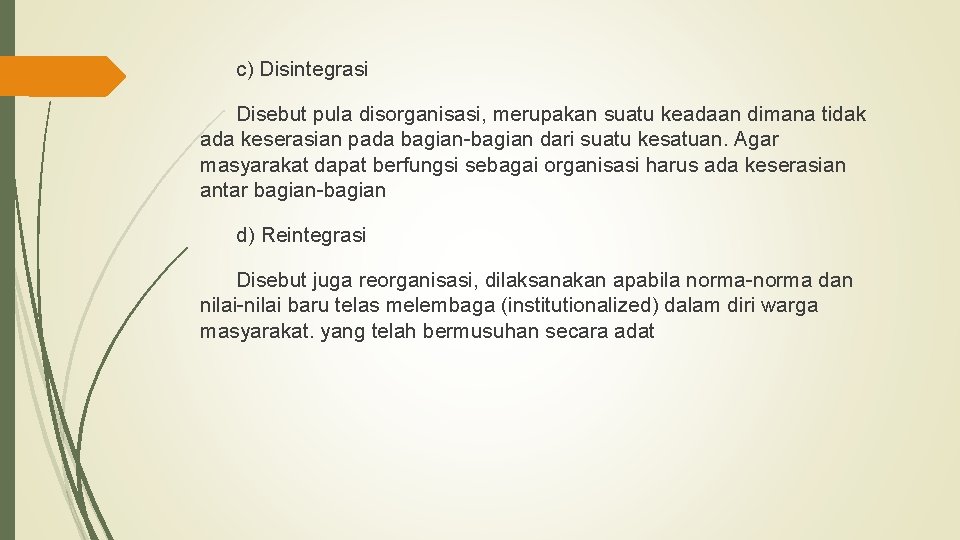 c) Disintegrasi

Disebut pula disorganisasi, merupakan suatu keadaan dimana tidak ada keserasian pada bagian-bagian dari suatu kesatuan. Agar masyarakat dapat berfungsi sebagai organisasi harus ada keserasian antar bagian-bagian

d) Reintegrasi

Disebut juga reorganisasi, dilaksanakan apabila norma-norma dan nilai-nilai baru telas melembaga (institutionalized) dalam diri warga masyarakat. yang telah bermusuhan secara adat